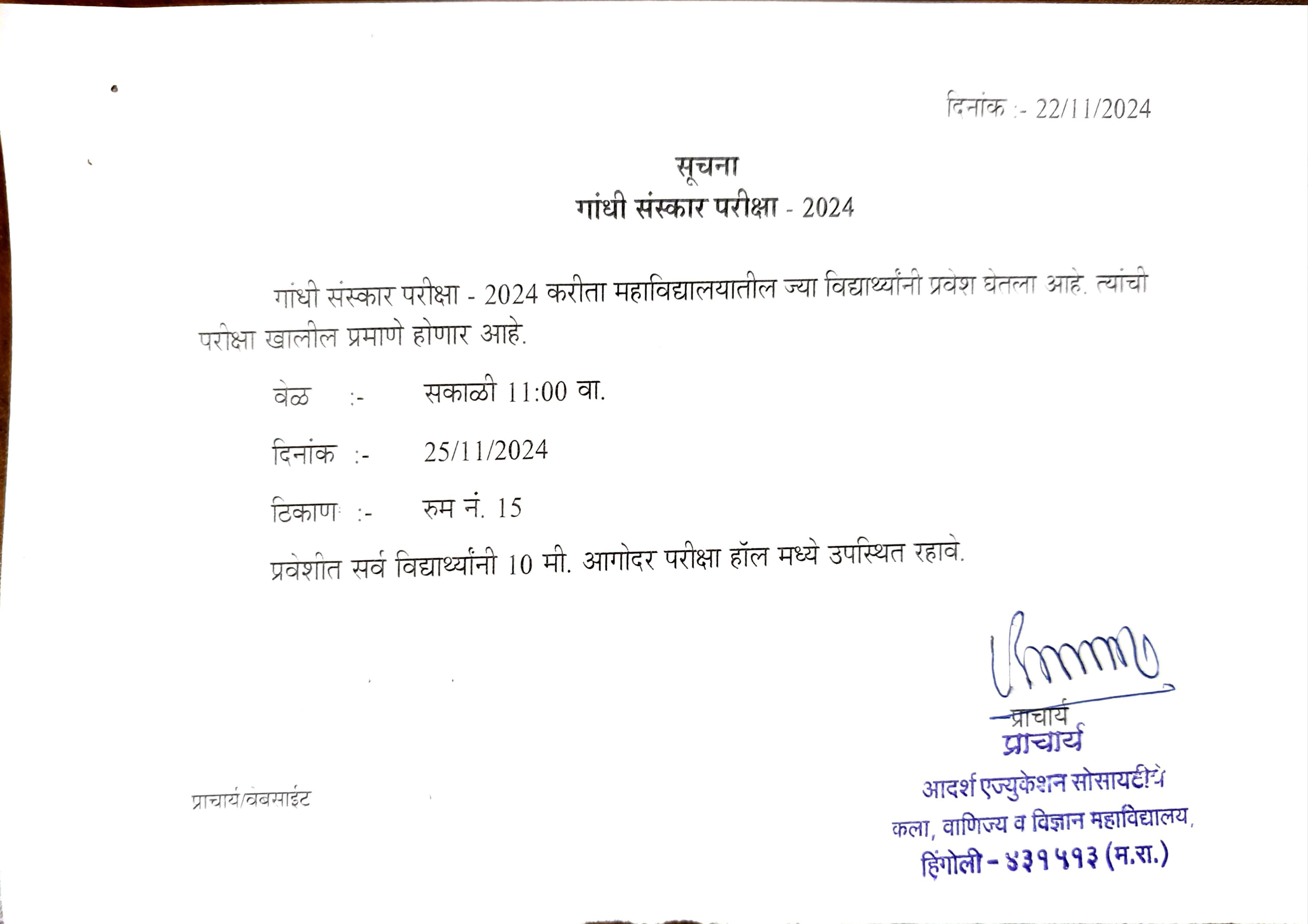 दिनांक :- 22/11/2024

सूचना
गांधी संस्कार परीक्षा - 2024

गांधी संस्कार परीक्षा - 2024 करीता महाविद्यालयातील ज्या विद्यार्थ्यांनी प्रवेश घेतला आहे. त्यांची परीक्षा खालील प्रमाणे होणार आहे.

वेळ :- सकाळी 11:00 वा.

दिनांक :- 25/11/2024

ठिकाण :- रुम नं. 15

प्रवेशीत सर्व विद्यार्थ्यांनी 10 मी. आगोदर परीक्षा हॉल मध्ये उपस्थित रहावे.

प्राचार्य

प्राचार्य
आदर्श एज्युकेशन सोसायटीचे
कला, वाणिज्य व विज्ञान महाविद्यालय,
हिंगोली - ४३१५१३ (म.रा.)

प्राचार्य/वेबसाईट